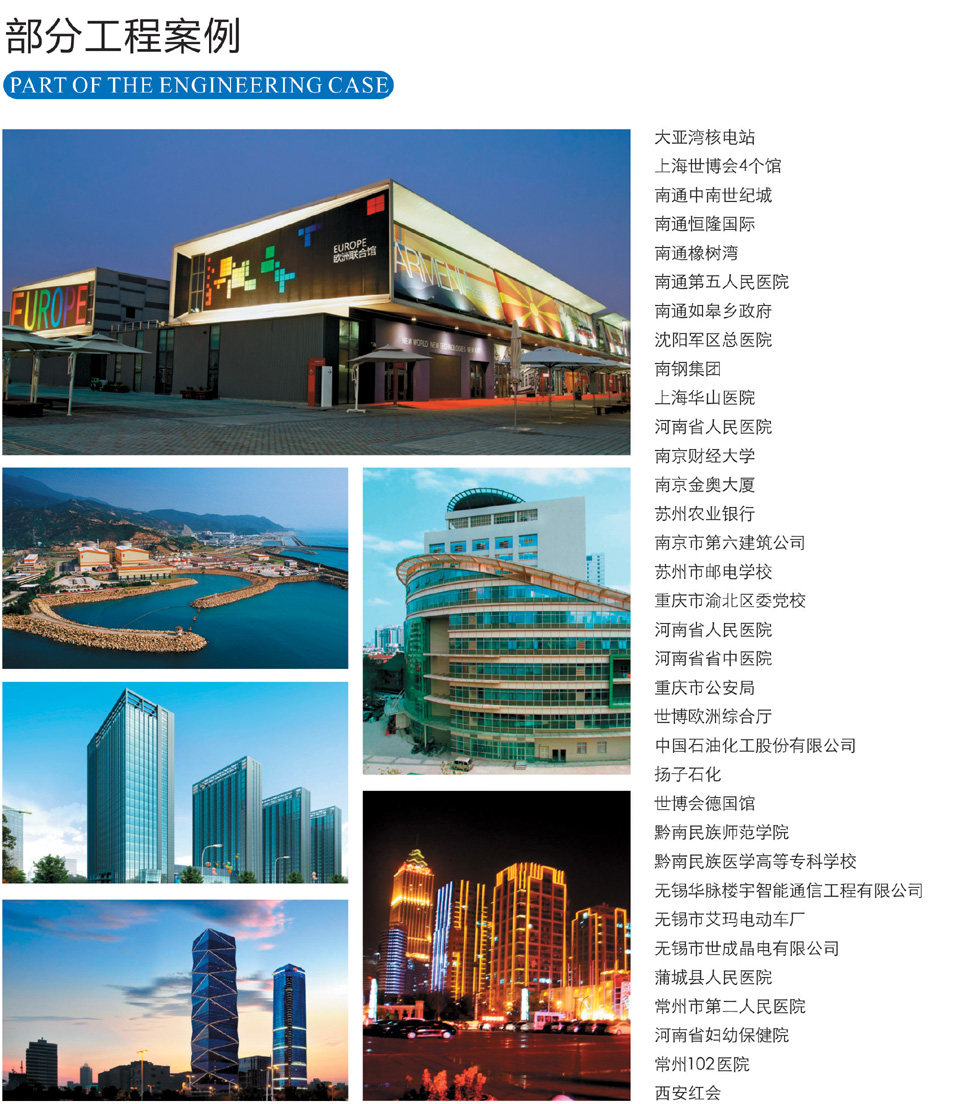 部分工程案例

PART OF THE ENGINEERING CASE

大亚湾核电站
上海世博会4个馆
南通中南世纪城
南通恒隆国际
南通橡树湾
南通第五人民医院
南通如皋乡政府
沈阳军区总医院
南钢集团
上海华山医院
河南省人民医院
南京财经大学
南京金奥大厦
苏州农业银行
南京市第六建筑公司
苏州市邮电学校
重庆市渝北区委党校
河南省人民医院
河南省省中医院
重庆市公安局
世博欧洲综合厅
中国石油化工股份有限公司
扬子石化
世博会德国馆
黔南民族师范学院
黔南民族医学高等专科学校
无锡华脉楼宇智能通信工程有限公司
无锡市艾玛电动车厂
无锡市世成晶电有限公司
蒲城县人民医院
常州市第二人民医院
河南省妇幼保健院
常州102医院
西安红会